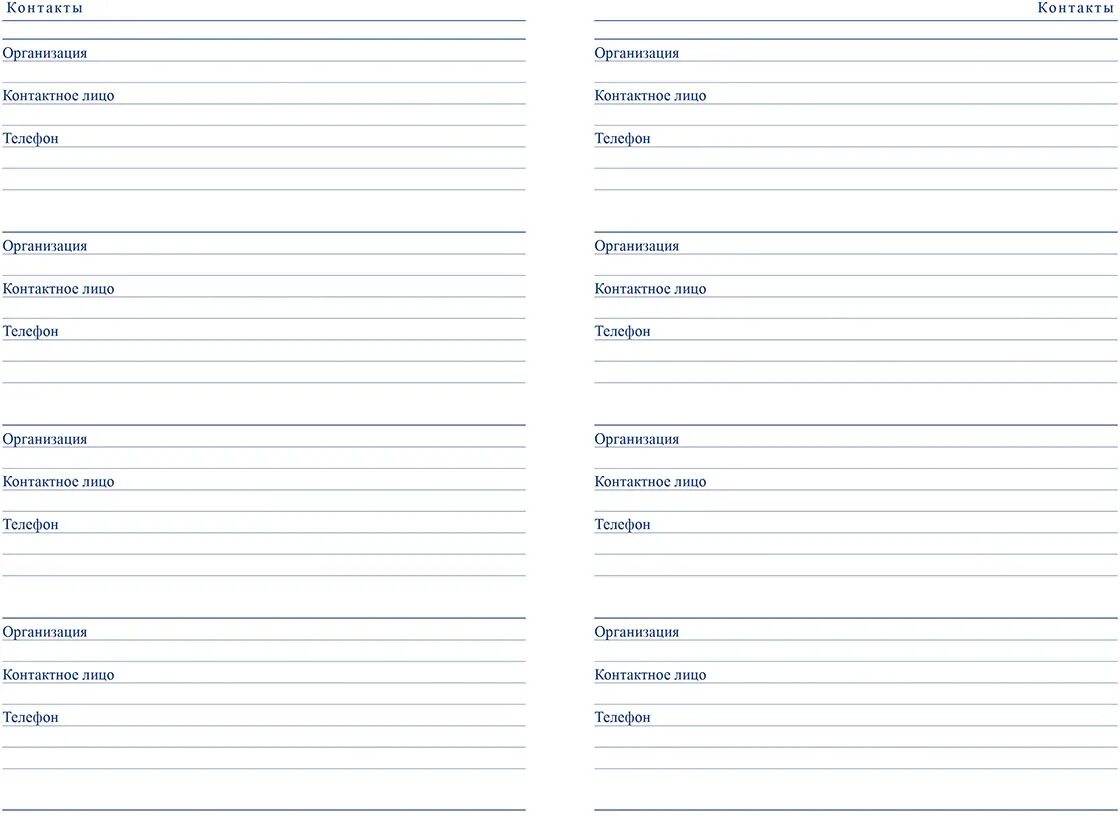 Контакты

Организация

Контактное лицо

Телефон

Организация

Контактное лицо

Телефон

Организация

Контактное лицо

Телефон

Организация

Контактное лицо

Телефон

Контакты

Организация

Контактное лицо

Телефон

Организация

Контактное лицо

Телефон

Организация

Контактное лицо

Телефон

Организация

Контактное лицо

Телефон